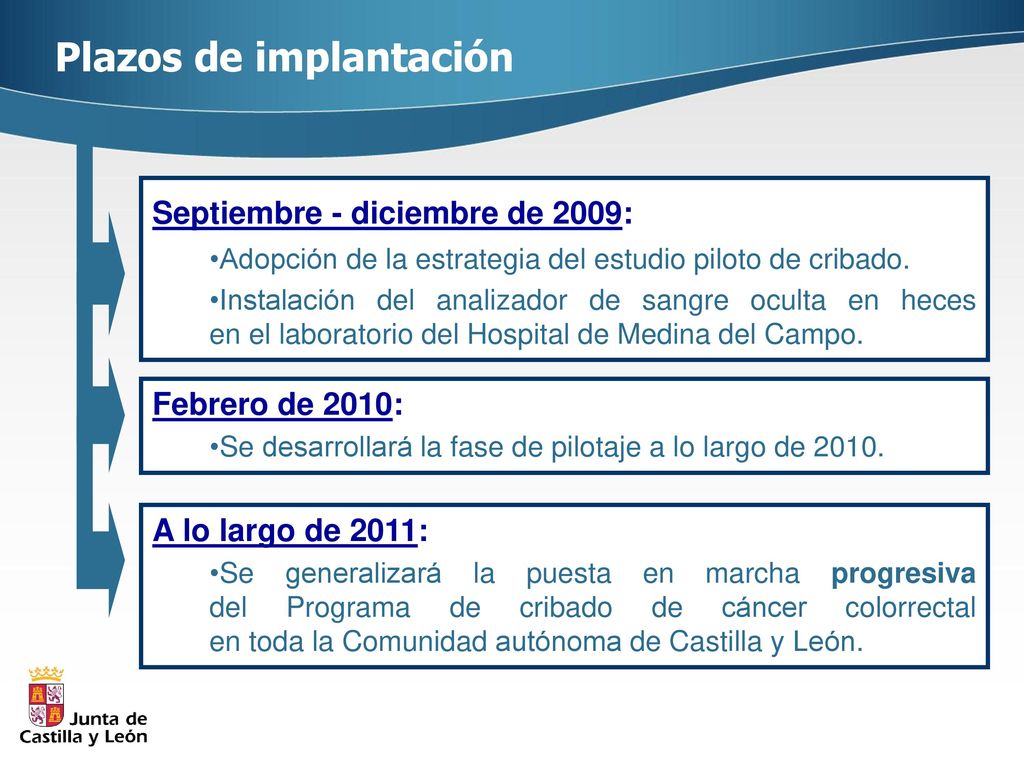 Plazos de implantación

Septiembre - diciembre de 2009:

•Adopción de la estrategia del estudio piloto de cribado.

•Instalación del analizador de sangre oculta en heces en el laboratorio del Hospital de Medina del Campo.

Febrero de 2010:

•Se desarrollará la fase de pilotaje a lo largo de 2010.

A lo largo de 2011:

•Se generalizará la puesta en marcha progresiva del Programa de cribado de cáncer colorrectal en toda la Comunidad autónoma de Castilla y León.

Junta de Castilla y León